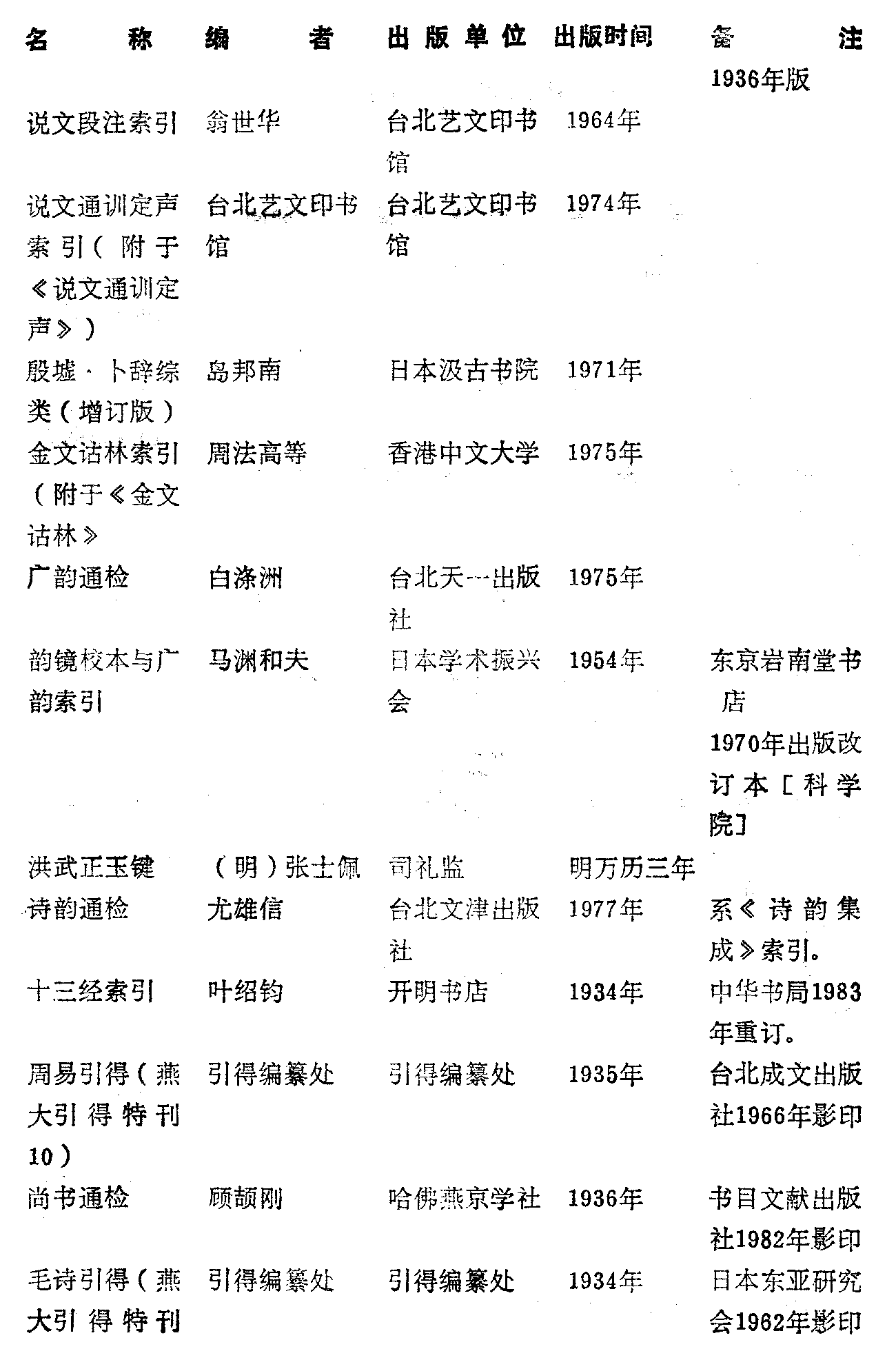 | 名称 | 编者 | 出版单位 | 出版时间 | 备注 |
|---|---|---|---|---|
| | | | | 1936年版 |
| 说文段注索引 | 翁世华 | 台北艺文印书馆 | 1964年 | |
| 说文通训定声索引（附于《说文通训定声》） | 台北艺文印书馆 | 台北艺文印书馆 | 1974年 | |
| 殷墟·卜辞综类（增订版） | 岛邦南 | 日本汲古书院 | 1971年 | |
| 金文诂林索引（附于《金文诂林》 | 周法高等 | 香港中文大学 | 1975年 | |
| 广韵通检 | 白涤洲 | 台北天一出版社 | 1975年 | |
| 韵镜校本与广韵索引 | 马渊和夫 | 日本学术振兴会 | 1954年 | 东京岩南堂书店 1970年出版改订本［科学院］ |
| 洪武正玉键 | （明）张士佩 | 司礼监 | 明万历三年 | |
| 诗韵通检 | 尤雄信 | 台北文津出版社 | 1977年 | 系《诗韵集成》索引。 |
| 十三经索引 | 叶绍钧 | 开明书店 | 1934年 | 中华书局1983年重订。 |
| 周易引得（燕大引得特刊10） | 引得编纂处 | 引得编纂处 | 1935年 | 台北成文出版社1966年影印 |
| 尚书通检 | 顾颉刚 | 哈佛燕京学社 | 1936年 | 书目文献出版社1982年影印 |
| 毛诗引得（燕大引得特刊 | 引得编纂处 | 引得编纂处 | 1934年 | 日本东亚研究会1962年影印 |